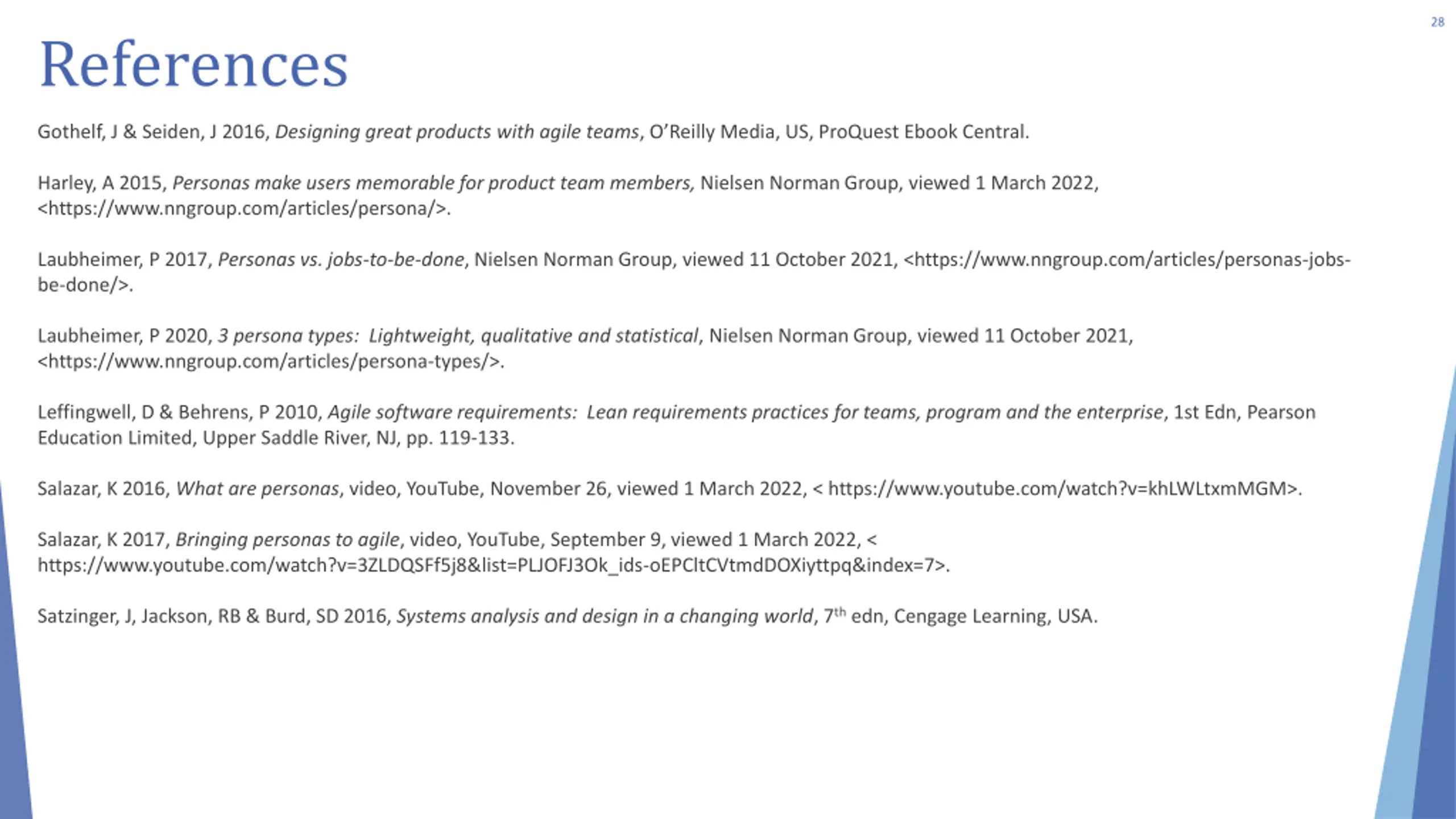 28

References

Gothelf, J & Seiden, J 2016, Designing great products with agile teams, O'Reilly Media, US, ProQuest Ebook Central.

Harley, A 2015, Personas make users memorable for product team members, Nielsen Norman Group, viewed 1 March 2022, <https://www.nngroup.com/articles/persona/>.

Laubheimer, P 2017, Personas vs. jobs-to-be-done, Nielsen Norman Group, viewed 11 October 2021, <https://www.nngroup.com/articles/personas-jobs-be-done/>.

Laubheimer, P 2020, 3 persona types: Lightweight, qualitative and statistical, Nielsen Norman Group, viewed 11 October 2021, <https://www.nngroup.com/articles/persona-types/>.

Leffingwell, D & Behrens, P 2010, Agile software requirements: Lean requirements practices for teams, program and the enterprise, 1st Edn, Pearson Education Limited, Upper Saddle River, NJ, pp. 119-133.

Salazar, K 2016, What are personas, video, YouTube, November 26, viewed 1 March 2022, < https://www.youtube.com/watch?v=khLWLtxmMGM>.

Salazar, K 2017, Bringing personas to agile, video, YouTube, September 9, viewed 1 March 2022, < https://www.youtube.com/watch?v=3ZLDQSFf5j8&list=PLJOFJ3Ok_ids-oEPCltCVtmdDOXiyttpq&index=7>.

Satzinger, J, Jackson, RB & Burd, SD 2016, Systems analysis and design in a changing world, 7$^{th}$ edn, Cengage Learning, USA.